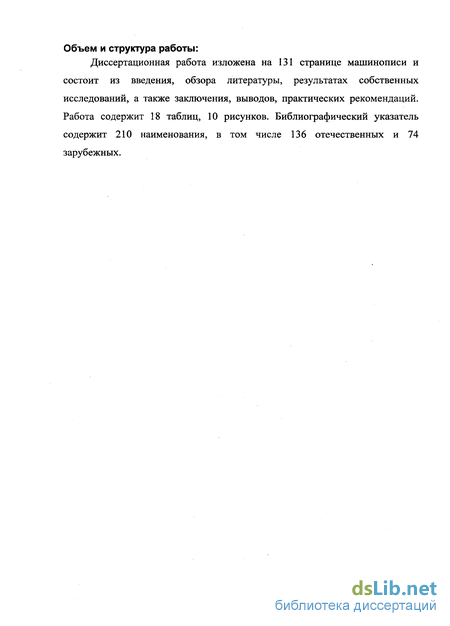 Объем и структура работы:

Диссертационная работа изложена на 131 странице машинописи и состоит из введения, обзора литературы, результатах собственных исследований, а также заключения, выводов, практических рекомендаций. Работа содержит 18 таблиц, 10 рисунков. Библиографический указатель содержит 210 наименования, в том числе 136 отечественных и 74 зарубежных.

dsLib.net
библиотека диссертаций